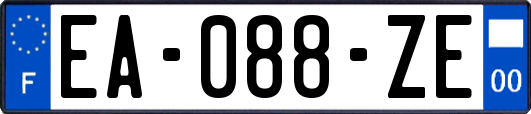 F
EA-088-ZE
00